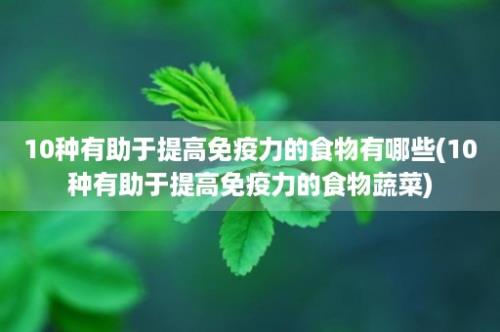 10种有助于提高免疫力的食物有哪些(10种有助于提高免疫力的食物蔬菜)